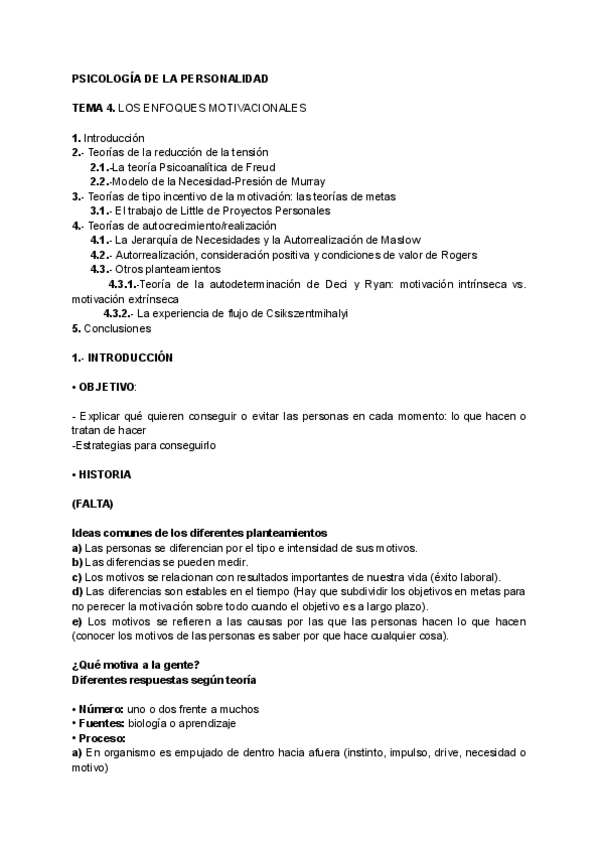 PSICOLOGÍA DE LA PERSONALIDAD

TEMA 4. LOS ENFOQUES MOTIVACIONALES

1. Introducción
2.- Teorías de la reducción de la tensión
2.1.-La teoría Psicoanalítica de Freud
2.2.-Modelo de la Necesidad-Presión de Murray
3.- Teorías de tipo incentivo de la motivación: las teorías de metas
3.1.- El trabajo de Little de Proyectos Personales
4.- Teorías de autocrecimiento/realización
4.1.- La Jerarquía de Necesidades y la Autorrealización de Maslow
4.2.- Autorrealización, consideración positiva y condiciones de valor de Rogers
4.3.- Otros planteamientos
4.3.1.-Teoría de la autodeterminación de Deci y Ryan: motivación intrínseca vs. motivación extrínseca
4.3.2.- La experiencia de flujo de Csikszentmihalyi
5. Conclusiones

1.- INTRODUCCIÓN

• OBJETIVO:

- Explicar qué quieren conseguir o evitar las personas en cada momento: lo que hacen o tratan de hacer
-Estrategias para conseguirlo

• HISTORIA

(FALTA)

Ideas comunes de los diferentes planteamientos
a) Las personas se diferencian por el tipo e intensidad de sus motivos.
b) Las diferencias se pueden medir.
c) Los motivos se relacionan con resultados importantes de nuestra vida (éxito laboral).
d) Las diferencias son estables en el tiempo (Hay que subdividir los objetivos en metas para no perecer la motivación sobre todo cuando el objetivo es a largo plazo).
e) Los motivos se refieren a las causas por las que las personas hacen lo que hacen (conocer los motivos de las personas es saber por que hace cualquier cosa).

¿Qué motiva a la gente?
Diferentes respuestas según teoría

• Número: uno o dos frente a muchos
• Fuentes: biología o aprendizaje
• Proceso:
a) En organismo es empujado de dentro hacia afuera (instinto, impulso, drive, necesidad o motivo)